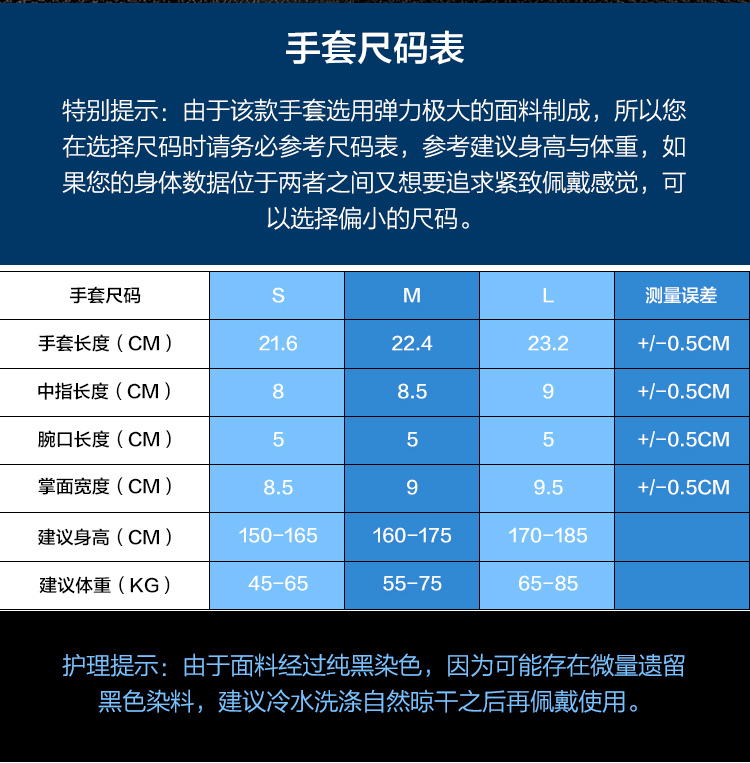 手套尺码表

特别提示：由于该款手套选用弹力极大的面料制成，所以您在选择尺码时请务必参考尺码表，参考建议身高与体重，如果您的身体数据位于两者之间又想要追求紧致佩戴感觉，可以选择偏小的尺码。

| 手套尺码 | S | M | L | 测量误差 |
|---|---|---|---|---|
| 手套长度（CM） | 21.6 | 22.4 | 23.2 | +/-0.5CM |
| 中指长度（CM） | 8 | 8.5 | 9 | +/-0.5CM |
| 腕口长度（CM） | 5 | 5 | 5 | +/-0.5CM |
| 掌面宽度（CM） | 8.5 | 9 | 9.5 | +/-0.5CM |
| 建议身高（CM） | 150-165 | 160-175 | 170-185 | |
| 建议体重（KG） | 45-65 | 55-75 | 65-85 | |

护理提示：由于面料经过纯黑染色，因为可能存在微量遗留黑色染料，建议冷水洗涤自然晾干之后再佩戴使用。